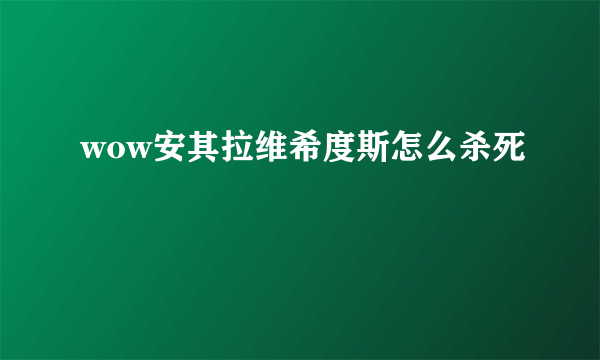 wow安其拉维希度斯怎么杀死